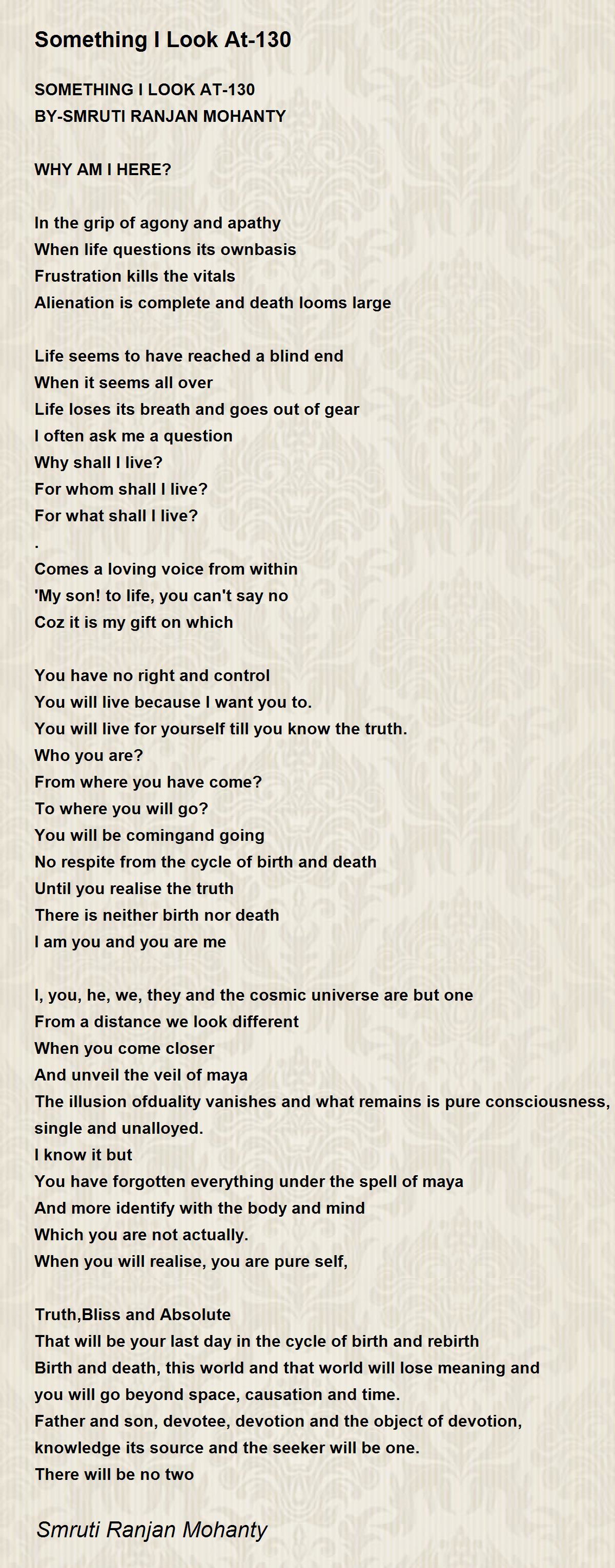 Something I Look At-130

SOMETHING I LOOK AT-130
BY-SMRUTI RANJAN MOHANTY

WHY AM I HERE?

In the grip of agony and apathy
When life questions its ownbasis
Frustration kills the vitals
Alienation is complete and death looms large

Life seems to have reached a blind end
When it seems all over
Life loses its breath and goes out of gear
I often ask me a question
Why shall I live?
For whom shall I live?
For what shall I live?
.
Comes a loving voice from within
'My son! to life, you can't say no
Coz it is my gift on which

You have no right and control
You will live because I want you to.
You will live for yourself till you know the truth.
Who you are?
From where you have come?
To where you will go?
You will be comingand going
No respite from the cycle of birth and death
Until you realise the truth
There is neither birth nor death
I am you and you are me

I, you, he, we, they and the cosmic universe are but one
From a distance we look different
When you come closer
And unveil the veil of maya
The illusion ofduality vanishes and what remains is pure consciousness, single and unalloyed.
I know it but
You have forgotten everything under the spell of maya
And more identify with the body and mind
Which you are not actually.
When you will realise, you are pure self,

Truth,Bliss and Absolute
That will be your last day in the cycle of birth and rebirth
Birth and death, this world and that world will lose meaning and you will go beyond space, causation and time.
Father and son, devotee, devotion and the object of devotion, knowledge its source and the seeker will be one.
There will be no two

Smruti Ranjan Mohanty